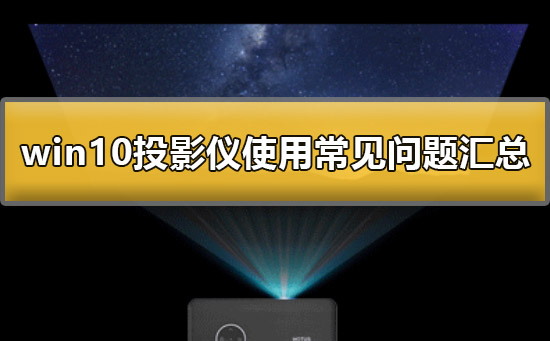 win10投影仪使用常见问题汇总